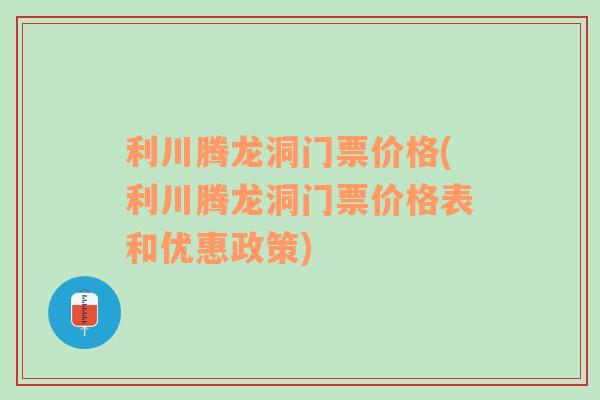 利川腾龙洞门票价格(利川腾龙洞门票价格表和优惠政策)